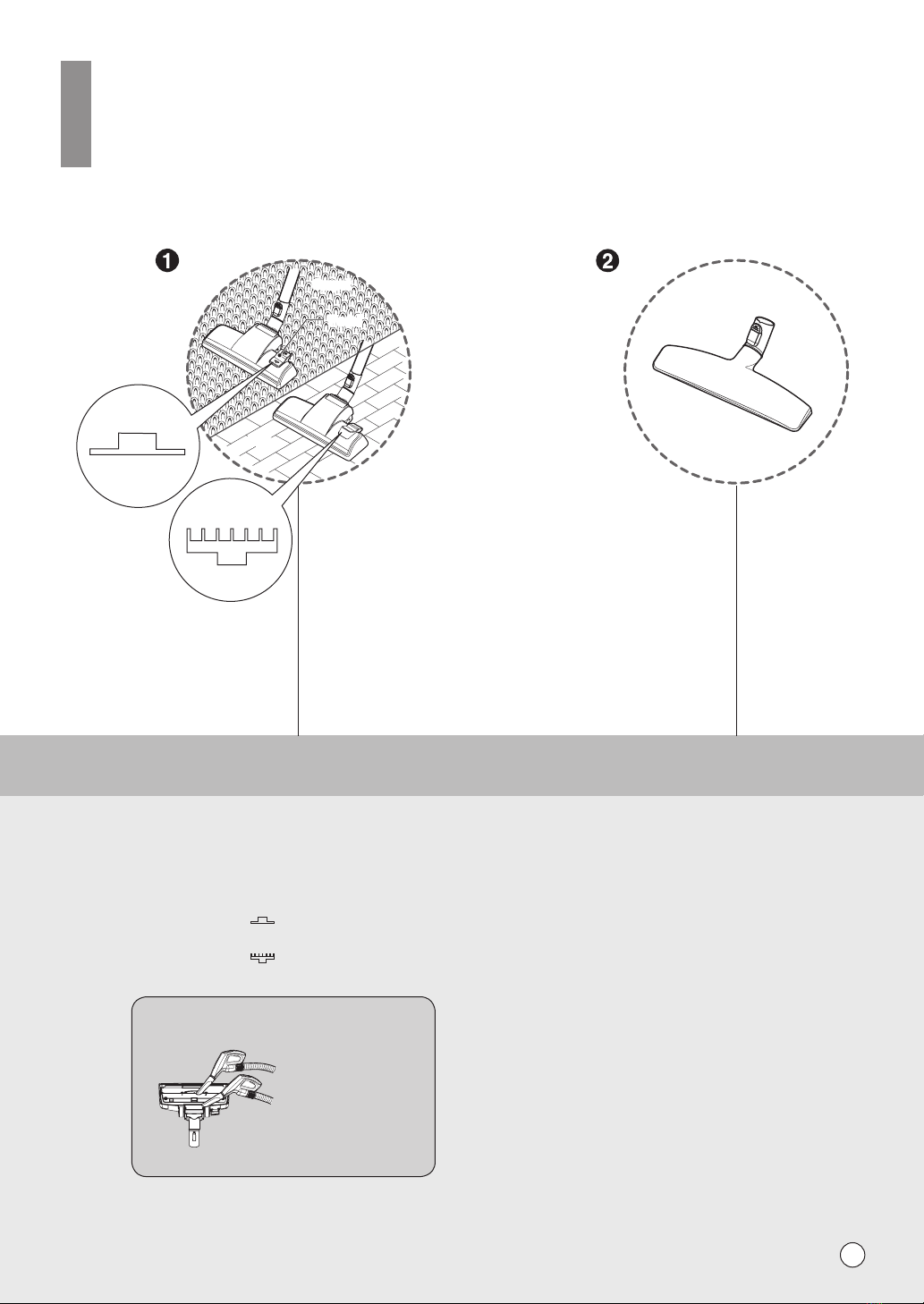 ❶

❷